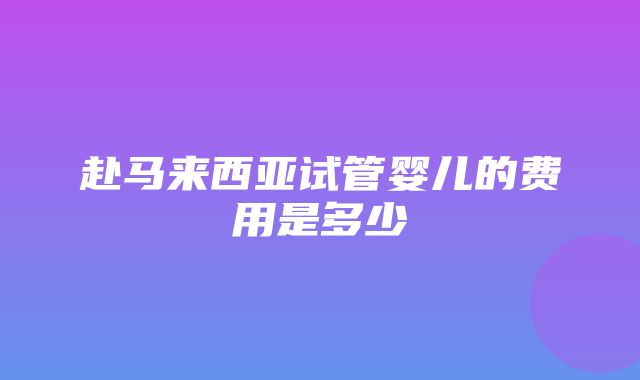 赴马来西亚试管婴儿的费用是多少